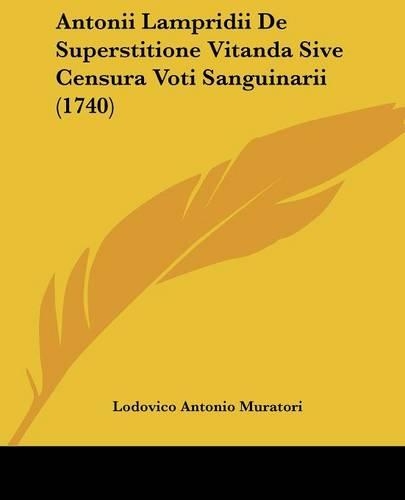 Antonii Lampridii De Superstitione Vitanda Sive Censura Voti Sanguinarii (1740)

Lodovico Antonio Muratori